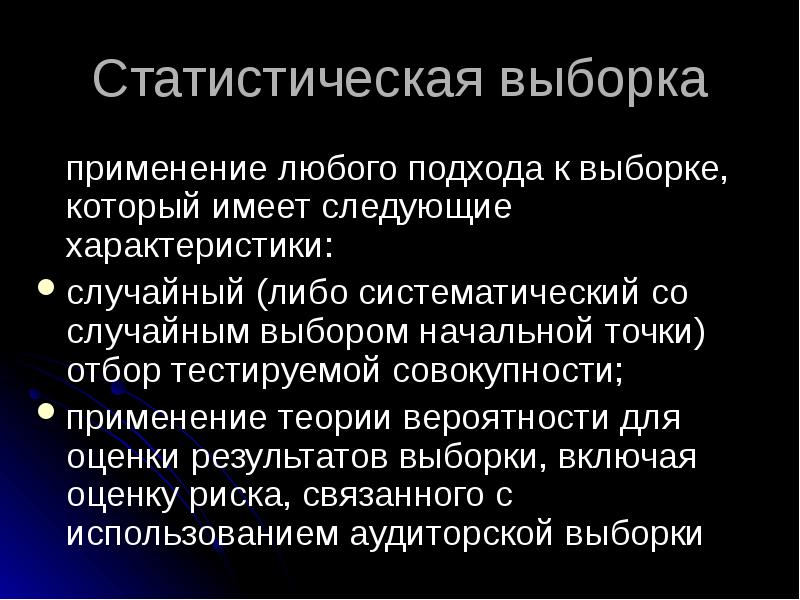 Статистическая выборка

применение любого подхода к выборке, который имеет следующие характеристики:

- случайный (либо систематический со случайным выбором начальной точки) отбор тестируемой совокупности;
- применение теории вероятности для оценки результатов выборки, включая оценку риска, связанного с использованием аудиторской выборки